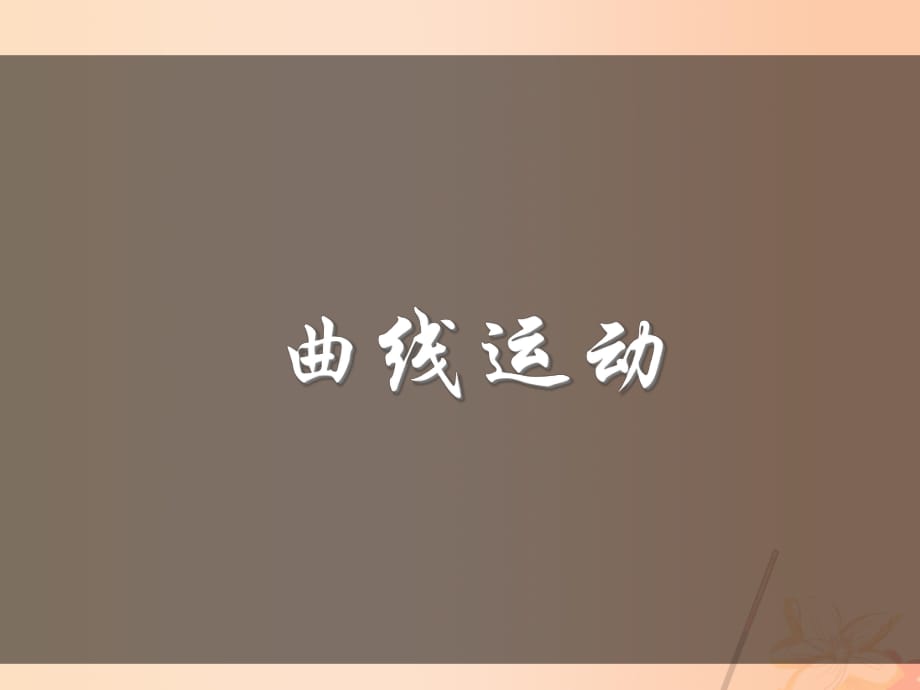 曲线运动